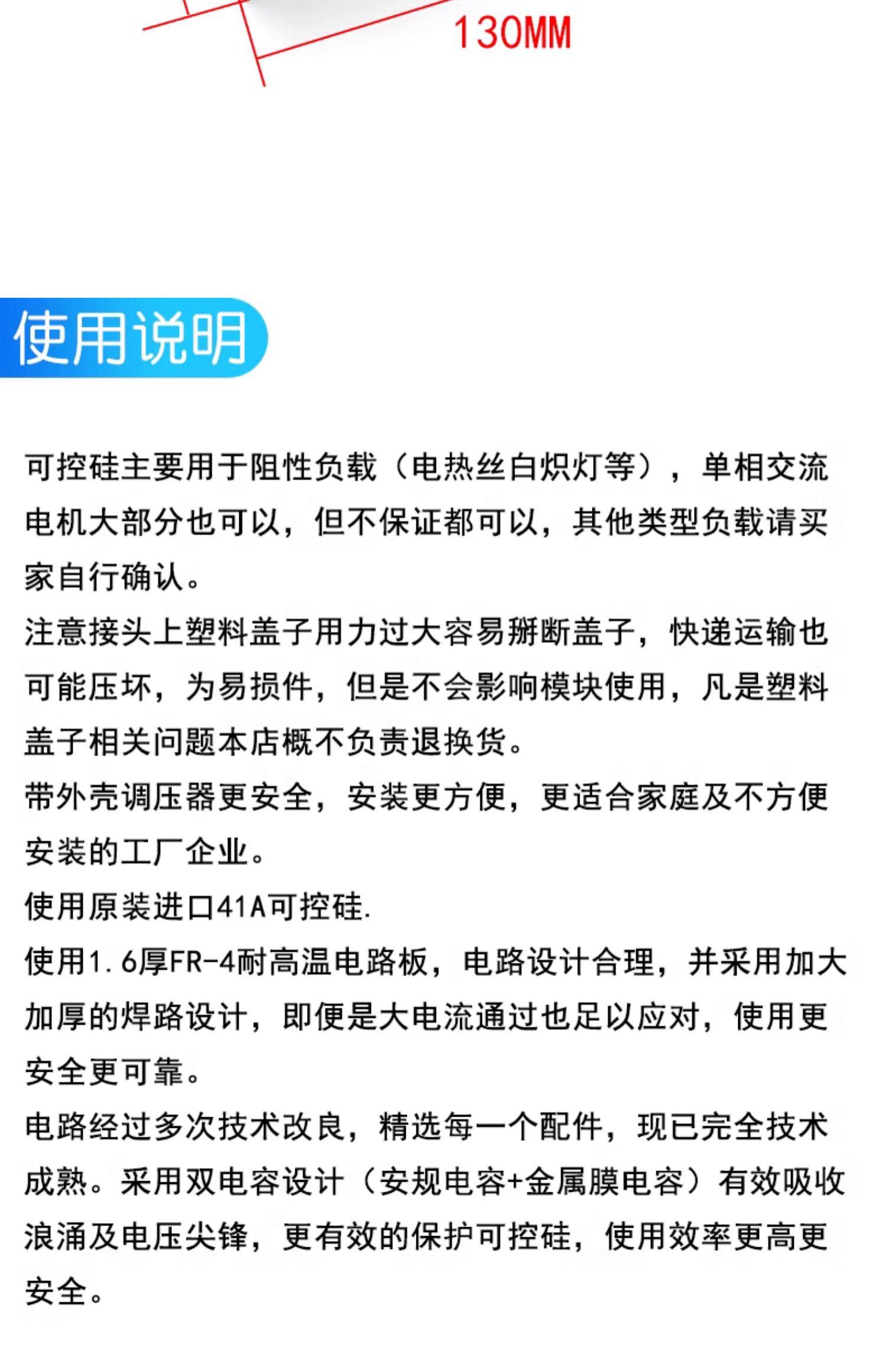 130MM

使用说明

可控硅主要用于阻性负载（电热丝白炽灯等），单相交流电机大部分也可以，但不保证都可以，其他类型负载请买家自行确认。

注意接头上塑料盖子用力过大容易掰断盖子，快递运输也可能压坏，为易损件，但是不会影响模块使用，凡是塑料盖子相关问题本店概不负责退换货。

带外壳调压器更安全，安装更方便，更适合家庭及不方便安装的工厂企业。

使用原装进口41A可控硅.

使用1.6厚FR-4耐高温电路板，电路设计合理，并采用加大加厚的焊路设计，即便是大电流通过也足以应对，使用更安全更可靠。

电路经过多次技术改良，精选每一个配件，现已完全技术成熟。采用双电容设计（安规电容+金属膜电容）有效吸收浪涌及电压尖锋，更有效的保护可控硅，使用效率更高更安全。